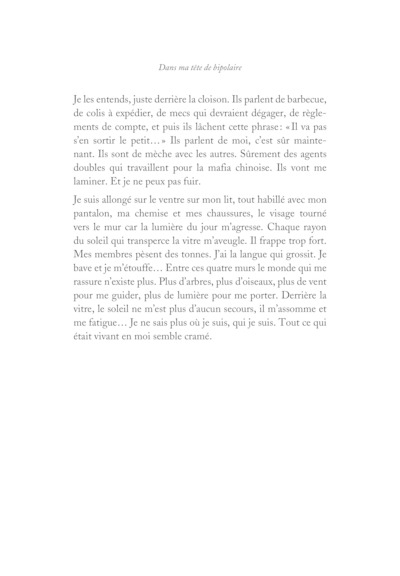 Dans ma tête de bipolaire

Je les entends, juste derrière la cloison. Ils parlent de barbecue, de colis à expédier, de mecs qui devraient dégager, de règlements de compte, et puis ils lâchent cette phrase : « Il va pas s'en sortir le petit… » Ils parlent de moi, c'est sûr maintenant. Ils sont de mèche avec les autres. Sûrement des agents doubles qui travaillent pour la mafia chinoise. Ils vont me laminer. Et je ne peux pas fuir.

Je suis allongé sur le ventre sur mon lit, tout habillé avec mon pantalon, ma chemise et mes chaussures, le visage tourné vers le mur car la lumière du jour m'agresse. Chaque rayon du soleil qui transperce la vitre m'aveugle. Il frappe trop fort. Mes membres pèsent des tonnes. J'ai la langue qui grossit. Je bave et je m'étouffe… Entre ces quatre murs le monde qui me rassure n'existe plus. Plus d'arbres, plus d'oiseaux, plus de vent pour me guider, plus de lumière pour me porter. Derrière la vitre, le soleil ne m'est plus d'aucun secours, il m'assomme et me fatigue… Je ne sais plus où je suis, qui je suis. Tout ce qui était vivant en moi semble cramé.